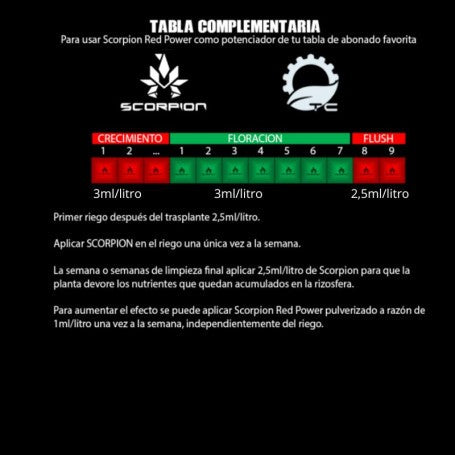 TABLA COMPLEMENTARIA
Para usar Scorpion Red Power como potenciador de tu tabla de abonado favorita

SCORPION

TC

| CRECIMIENTO | | | FLORACION | | | | | | | FLUSH | |
|---|---|---|---|---|---|---|---|---|---|---|---|
| 1 | 2 | ... | 1 | 2 | 3 | 4 | 5 | 6 | 7 | 8 | 9 |

3ml/litro 3ml/litro 2,5ml/litro

Primer riego después del trasplante 2,5ml/litro.

Aplicar SCORPION en el riego una única vez a la semana.

La semana o semanas de limpieza final aplicar 2,5ml/litro de Scorpion para que la planta devore los nutrientes que quedan acumulados en la rizosfera.

Para aumentar el efecto se puede aplicar Scorpion Red Power pulverizado a razón de 1ml/litro una vez a la semana, independientemente del riego.